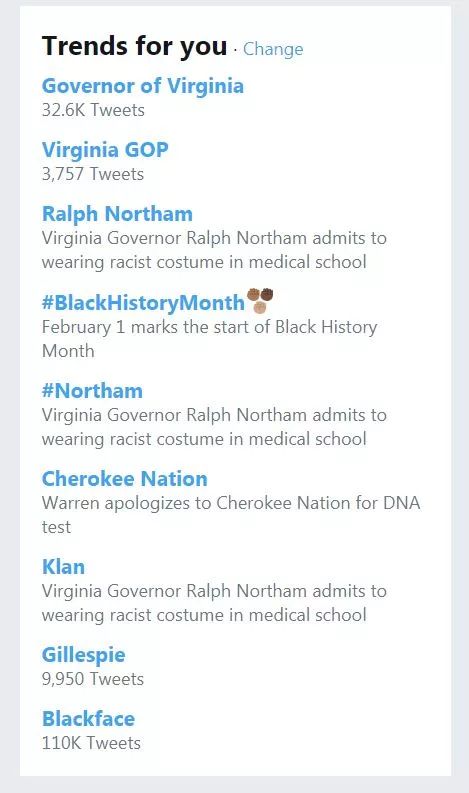 Trends for you · Change

Governor of Virginia
32.6K Tweets

Virginia GOP
3,757 Tweets

Ralph Northam
Virginia Governor Ralph Northam admits to wearing racist costume in medical school

#BlackHistoryMonth
February 1 marks the start of Black History Month

#Northam
Virginia Governor Ralph Northam admits to wearing racist costume in medical school

Cherokee Nation
Warren apologizes to Cherokee Nation for DNA test

Klan
Virginia Governor Ralph Northam admits to wearing racist costume in medical school

Gillespie
9,950 Tweets

Blackface
110K Tweets